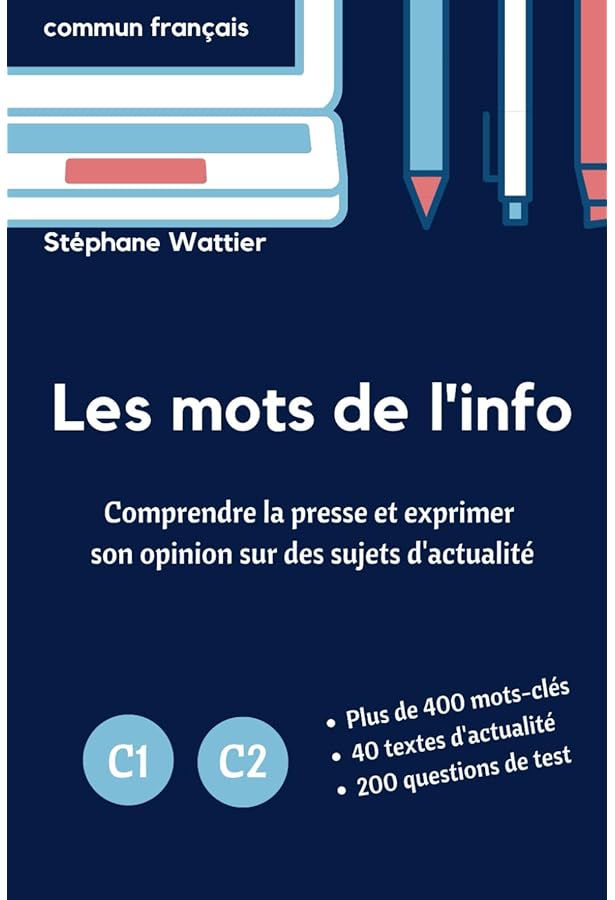 commun français

Stéphane Wattier

Les mots de l'info

Comprendre la presse et exprimer son opinion sur des sujets d'actualité

C1

C2

• Plus de 400 mots-clés
• 40 textes d'actualité
• 200 questions de test